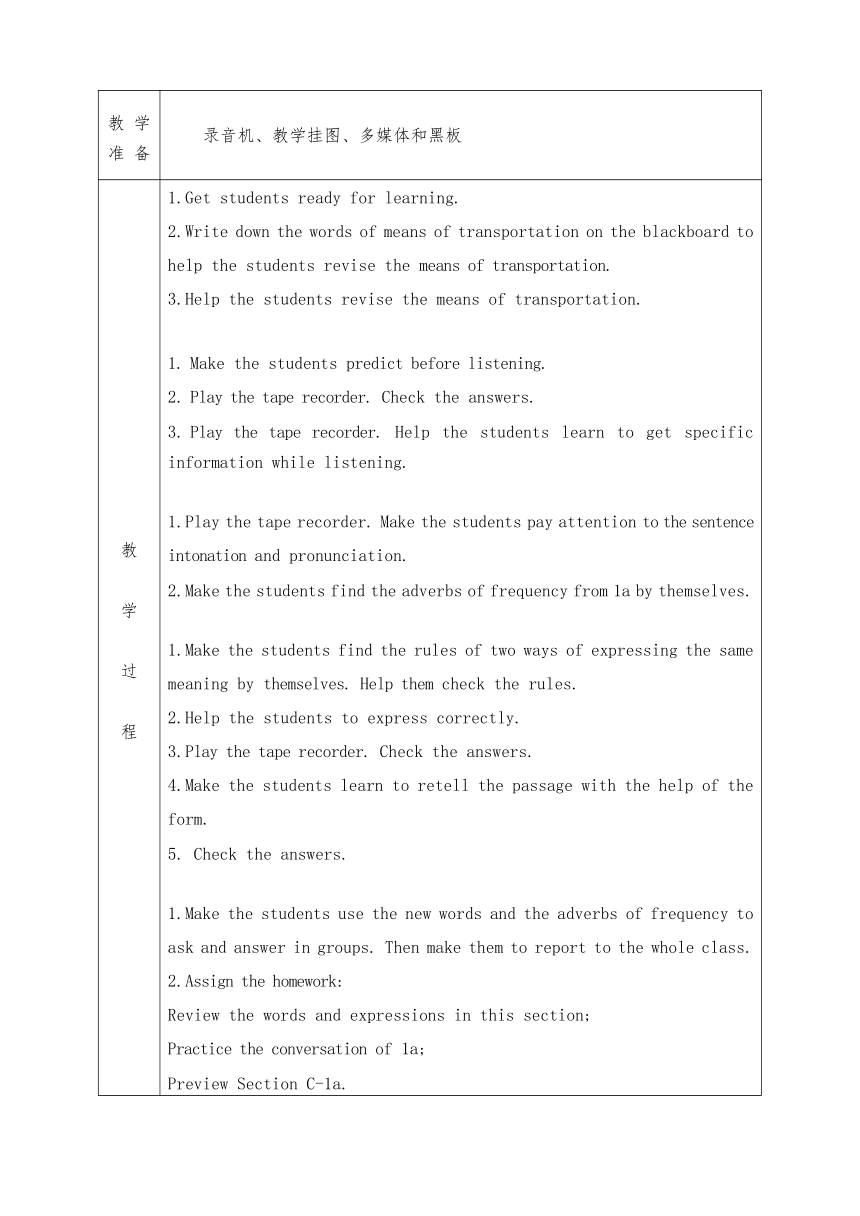 | 教学准备 | 录音机、教学挂图、多媒体和黑板 |
|---|---|
| 教学过程 | 1.Get students ready for learning.<br>2.Write down the words of means of transportation on the blackboard to help the students revise the means of transportation.<br>3.Help the students revise the means of transportation.<br><br>1. Make the students predict before listening.<br>2. Play the tape recorder. Check the answers.<br>3. Play the tape recorder. Help the students learn to get specific information while listening.<br><br>1.Play the tape recorder. Make the students pay attention to the sentence intonation and pronunciation.<br>2.Make the students find the adverbs of frequency from 1a by themselves.<br><br>1.Make the students find the rules of two ways of expressing the same meaning by themselves. Help them check the rules.<br>2.Help the students to express correctly.<br>3.Play the tape recorder. Check the answers.<br>4.Make the students learn to retell the passage with the help of the form.<br>5. Check the answers.<br><br>1.Make the students use the new words and the adverbs of frequency to ask and answer in groups. Then make them to report to the whole class.<br>2.Assign the homework:<br>Review the words and expressions in this section;<br>Practice the conversation of 1a;<br>Preview Section C-1a. |